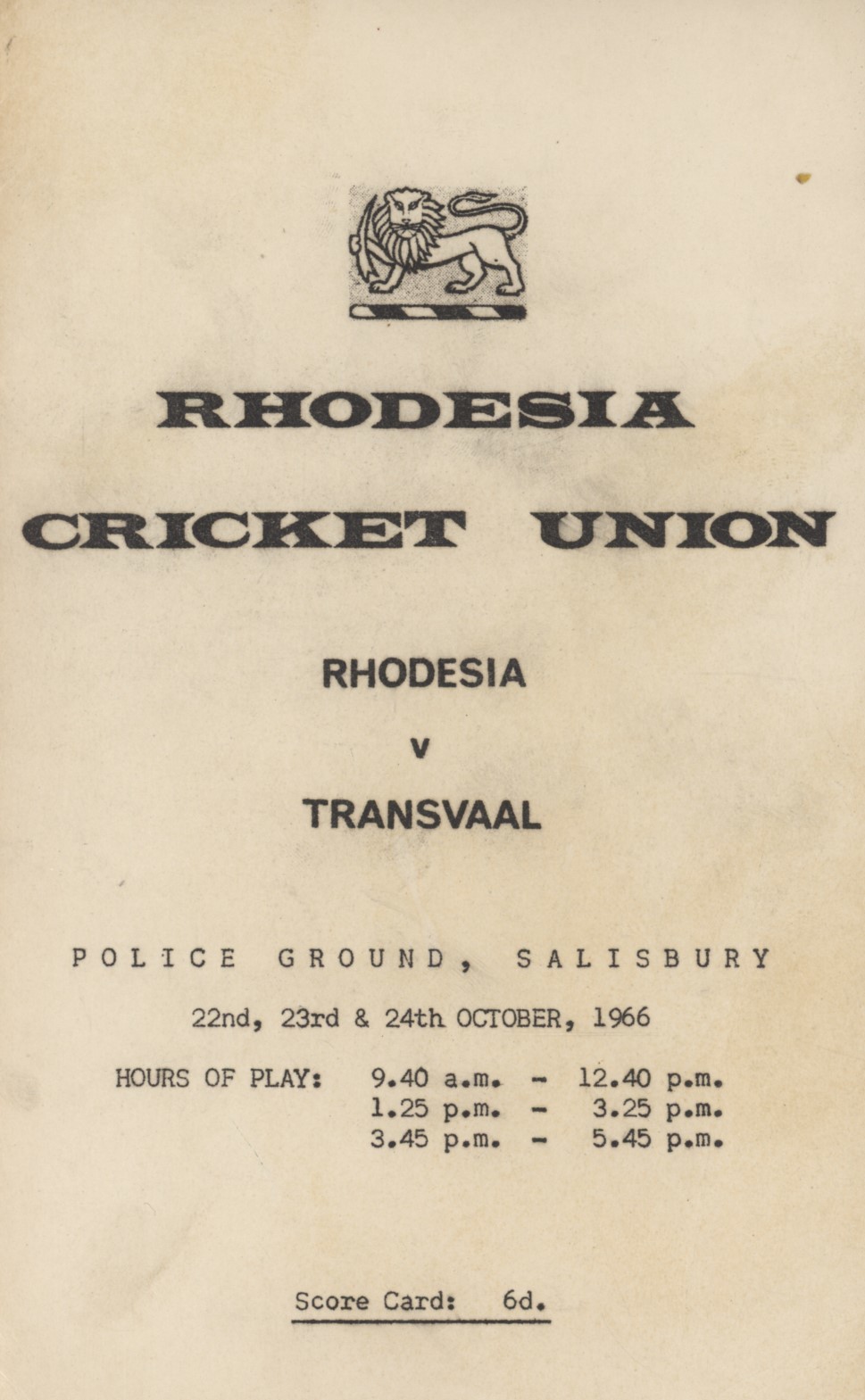 RHODESIA

CRICKET UNION

RHODESIA

v

TRANSVAAL

POLICE GROUND, SALISBURY

22nd, 23rd & 24th OCTOBER, 1966

HOURS OF PLAY: 9.40 a.m. - 12.40 p.m.
1.25 p.m. - 3.25 p.m.
3.45 p.m. - 5.45 p.m.

Score Card: 6d.